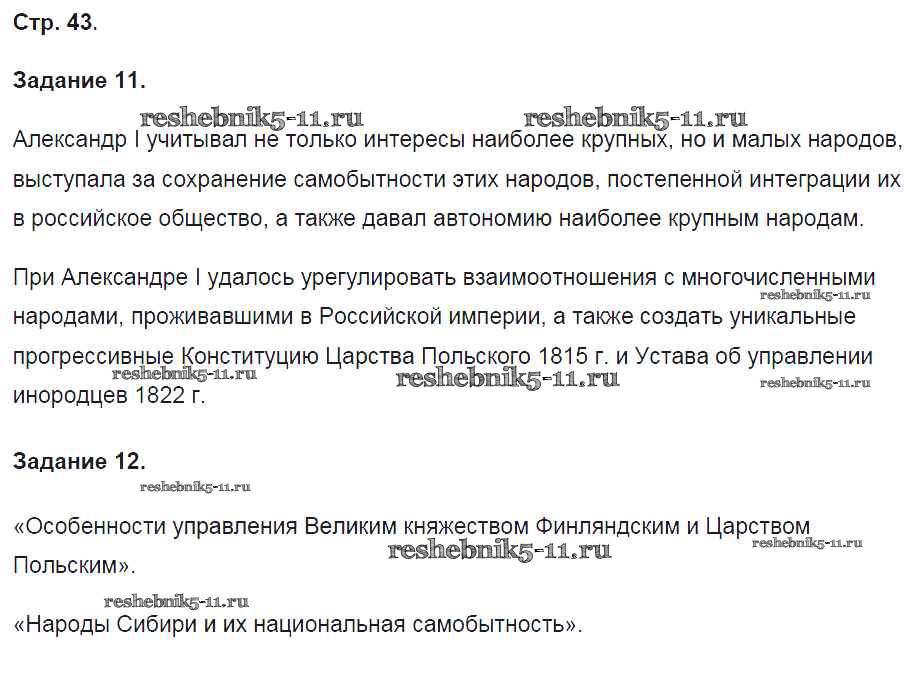 Стр. 43.

Задание 11.

reshebnik5-11.ru reshebnik5-11.ru

Александр I учитывал не только интересы наиболее крупных, но и малых народов, выступала за сохранение самобытности этих народов, постепенной интеграции их в российское общество, а также давал автономию наиболее крупным народам.

При Александре I удалось урегулировать взаимоотношения с многочисленными народами, проживавшими в Российской империи, а также создать уникальные прогрессивные Конституцию Царства Польского 1815 г. и Устава об управлении инородцев 1822 г.

reshebnik5-11.ru reshebnik5-11.ru reshebnik5-11.ru reshebnik5-11.ru

Задание 12.

reshebnik5-11.ru

«Особенности управления Великим княжеством Финляндским и Царством Польским».

reshebnik5-11.ru reshebnik5-11.ru reshebnik5-11.ru

«Народы Сибири и их национальная самобытность».